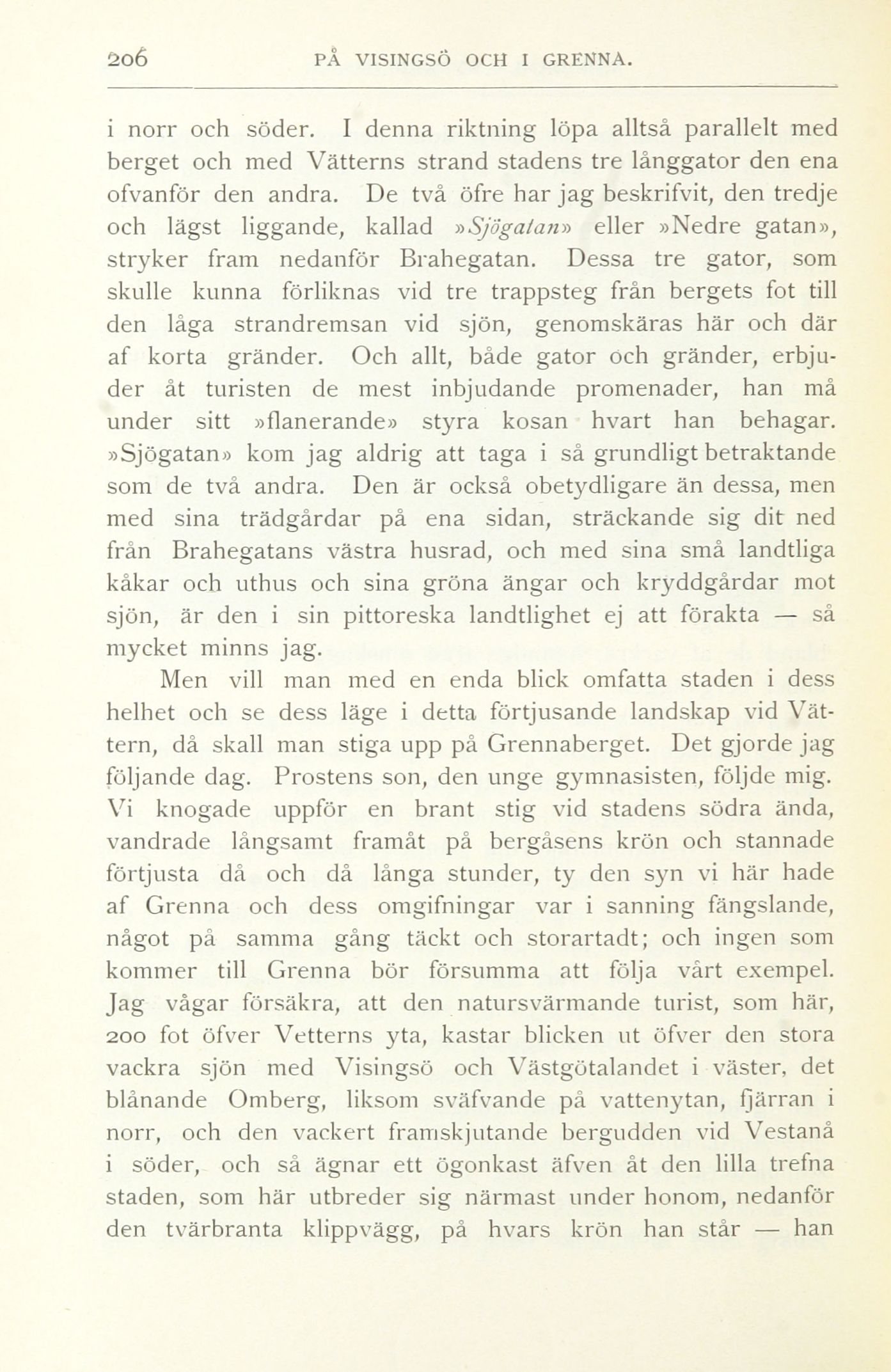 206 PÅ VISINGSÖ OCH I GRENNA.

i norr och söder. I denna riktning löpa alltså parallelt med berget och med Vätterns strand stadens tre långgator den ena ofvanför den andra. De två öfre har jag beskrifvit, den tredje och lägst liggande, kallad »Sjögatan» eller »Nedre gatan», stryker fram nedanför Brahegatan. Dessa tre gator, som skulle kunna förliknas vid tre trappsteg från bergets fot till den låga strandremsan vid sjön, genomskäras här och där af korta gränder. Och allt, både gator och gränder, erbjuder åt turisten de mest inbjudande promenader, han må under sitt »flanerande» styra kosan hvart han behagar. »Sjögatan» kom jag aldrig att taga i så grundligt betraktande som de två andra. Den är också obetydligare än dessa, men med sina trädgårdar på ena sidan, sträckande sig dit ned från Brahegatans västra husrad, och med sina små landtliga kåkar och uthus och sina gröna ängar och kryddgårdar mot sjön, är den i sin pittoreska landtlighet ej att förakta — så mycket minns jag.

Men vill man med en enda blick omfatta staden i dess helhet och se dess läge i detta förtjusande landskap vid Vättern, då skall man stiga upp på Grennaberget. Det gjorde jag följande dag. Prostens son, den unge gymnasisten, följde mig. Vi knogade uppför en brant stig vid stadens södra ända, vandrade långsamt framåt på bergåsens krön och stannade förtjusta då och då långa stunder, ty den syn vi här hade af Grenna och dess omgifningar var i sanning fängslande, något på samma gång täckt och storartadt; och ingen som kommer till Grenna bör försumma att följa vårt exempel. Jag vågar försäkra, att den natursvärmande turist, som här, 200 fot öfver Vetterns yta, kastar blicken ut öfver den stora vackra sjön med Visingsö och Västgötalandet i väster, det blånande Omberg, liksom sväfvande på vattenytan, fjärran i norr, och den vackert framskjutande bergudden vid Vestanå i söder, och så ägnar ett ögonkast äfven åt den lilla trefna staden, som här utbreder sig närmast under honom, nedanför den tvärbranta klippvägg, på hvars krön han står — han